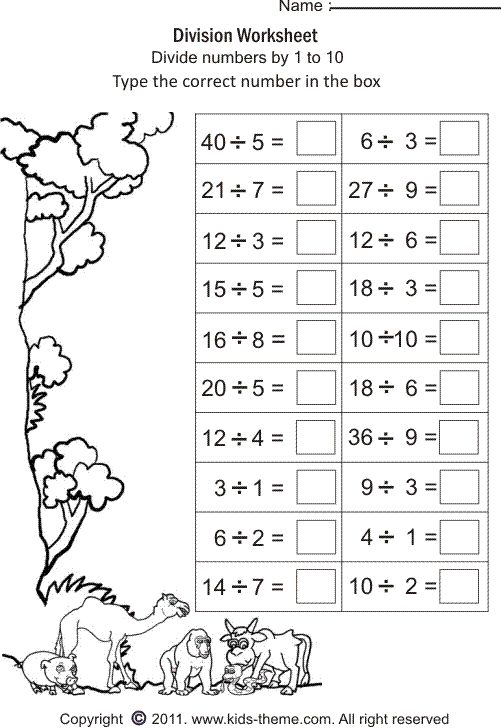 Name :

Division Worksheet

Divide numbers by 1 to 10

Type the correct number in the box

| | |
|---|---|
| $40 \div 5 =$ | $6 \div 3 =$ |
| $21 \div 7 =$ | $27 \div 9 =$ |
| $12 \div 3 =$ | $12 \div 6 =$ |
| $15 \div 5 =$ | $18 \div 3 =$ |
| $16 \div 8 =$ | $10 \div 10 =$ |
| $20 \div 5 =$ | $18 \div 6 =$ |
| $12 \div 4 =$ | $36 \div 9 =$ |
| $3 \div 1 =$ | $9 \div 3 =$ |
| $6 \div 2 =$ | $4 \div 1 =$ |
| $14 \div 7 =$ | $10 \div 2 =$ |

Copyright © 2011. www.kids-theme.com. All right reserved